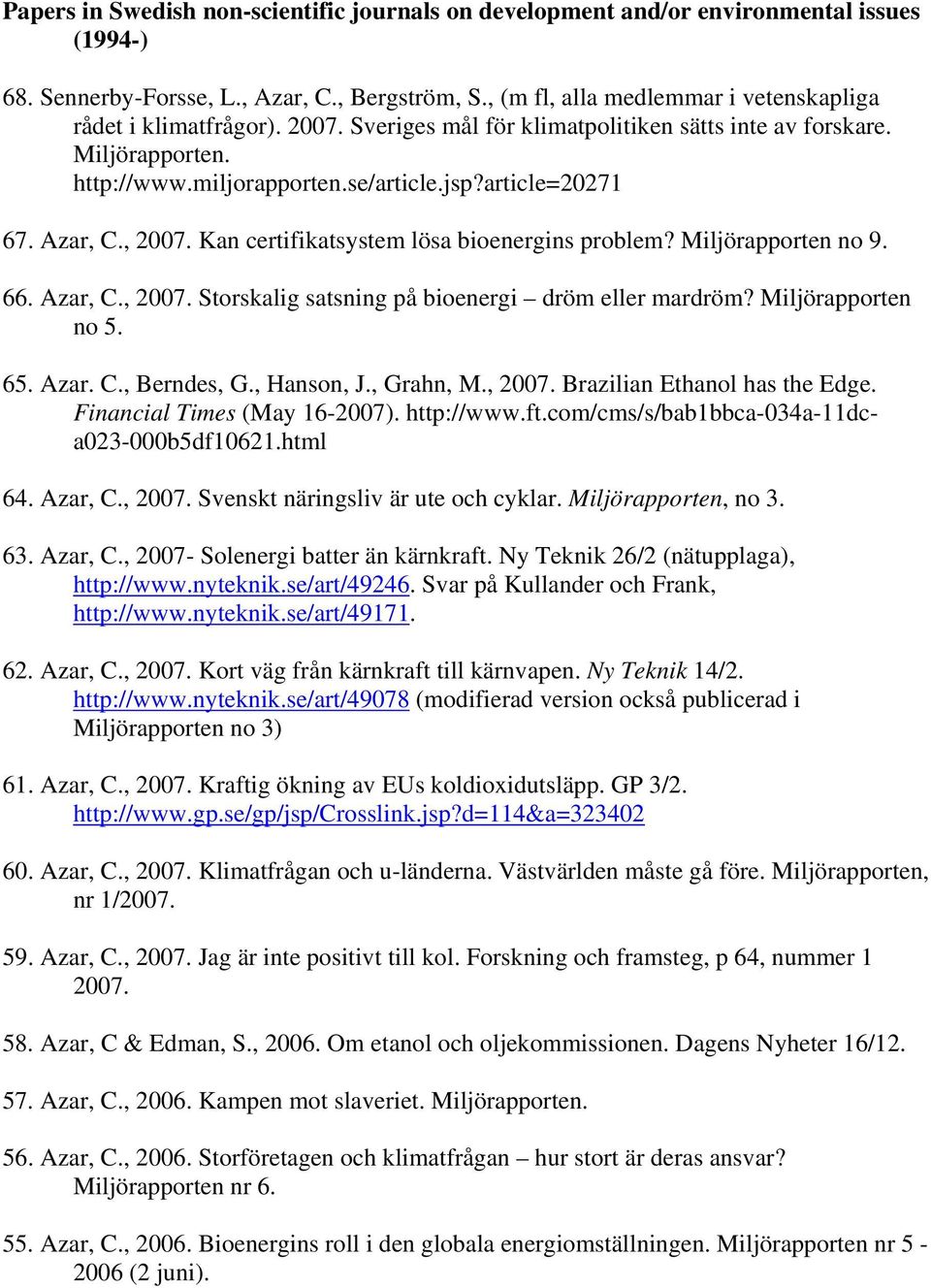 Papers in Swedish non-scientific journals on development and/or environmental issues (1994-)

68. Sennerby-Forsse, L., Azar, C., Bergström, S., (m fl, alla medlemmar i vetenskapliga rådet i klimatfrågor). 2007. Sveriges mål för klimatpolitiken sätts inte av forskare. Miljörapporten. http://www.miljorapporten.se/article.jsp?article=20271

67. Azar, C., 2007. Kan certifikatsystem lösa bioenergins problem? Miljörapporten no 9.

66. Azar, C., 2007. Storskalig satsning på bioenergi – dröm eller mardröm? Miljörapporten no 5.

65. Azar. C., Berndes, G., Hanson, J., Grahn, M., 2007. Brazilian Ethanol has the Edge. Financial Times (May 16-2007). http://www.ft.com/cms/s/bab1bbca-034a-11dc-a023-000b5df10621.html

64. Azar, C., 2007. Svenskt näringsliv är ute och cyklar. Miljörapporten, no 3.

63. Azar, C., 2007- Solenergi batter än kärnkraft. Ny Teknik 26/2 (nätupplaga), http://www.nyteknik.se/art/49246. Svar på Kullander och Frank, http://www.nyteknik.se/art/49171.

62. Azar, C., 2007. Kort väg från kärnkraft till kärnvapen. Ny Teknik 14/2. http://www.nyteknik.se/art/49078 (modifierad version också publicerad i Miljörapporten no 3)

61. Azar, C., 2007. Kraftig ökning av EUs koldioxidutsläpp. GP 3/2. http://www.gp.se/gp/jsp/Crosslink.jsp?d=114&a=323402

60. Azar, C., 2007. Klimatfrågan och u-länderna. Västvärlden måste gå före. Miljörapporten, nr 1/2007.

59. Azar, C., 2007. Jag är inte positivt till kol. Forskning och framsteg, p 64, nummer 1 2007.

58. Azar, C & Edman, S., 2006. Om etanol och oljekommissionen. Dagens Nyheter 16/12.

57. Azar, C., 2006. Kampen mot slaveriet. Miljörapporten.

56. Azar, C., 2006. Storföretagen och klimatfrågan – hur stort är deras ansvar? Miljörapporten nr 6.

55. Azar, C., 2006. Bioenergins roll i den globala energiomställningen. Miljörapporten nr 5 - 2006 (2 juni).